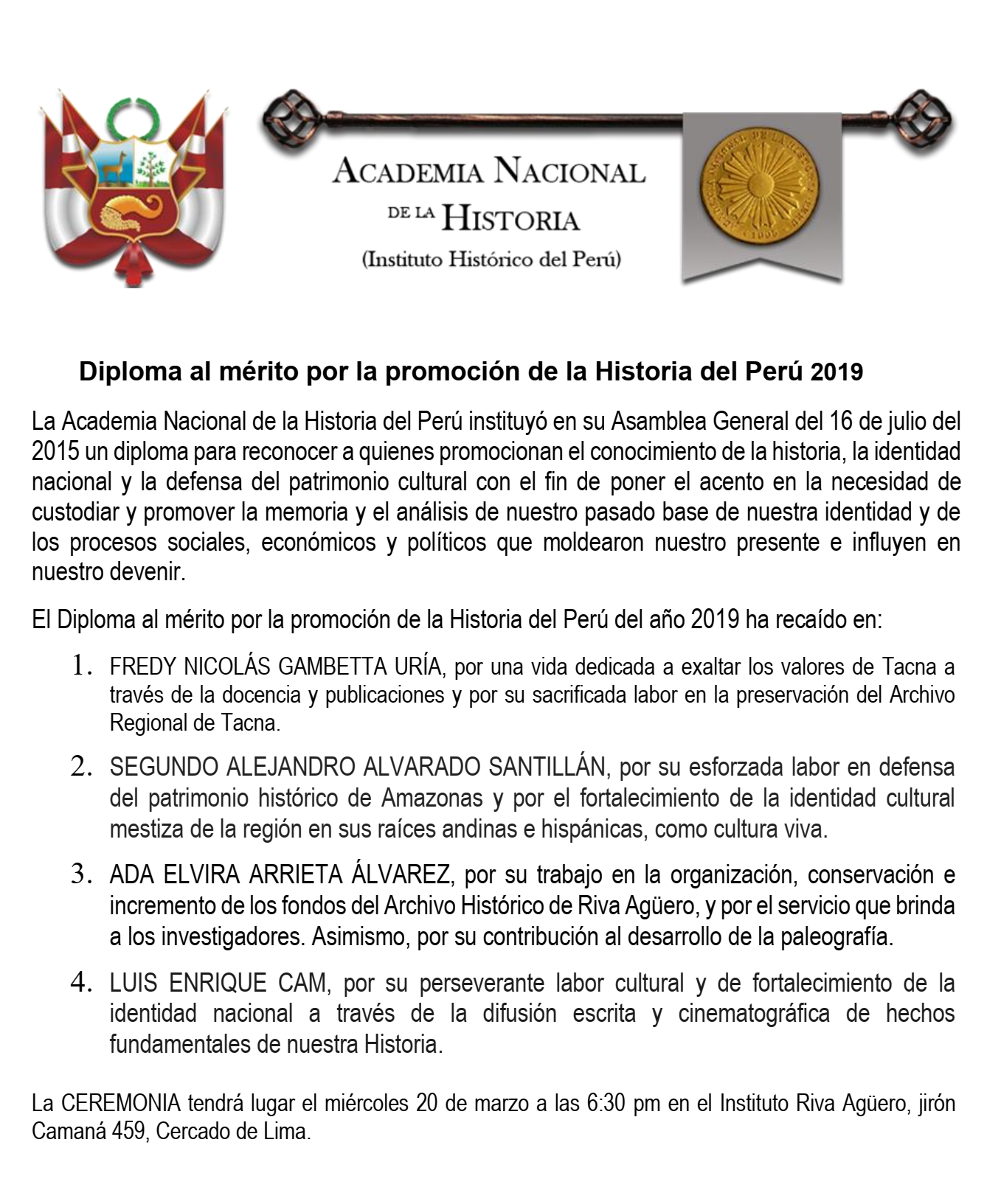 ACADEMIA NACIONAL DE LA HISTORIA
(Instituto Histórico del Perú)

Diploma al mérito por la promoción de la Historia del Perú 2019

La Academia Nacional de la Historia del Perú instituyó en su Asamblea General del 16 de julio del 2015 un diploma para reconocer a quienes promocionan el conocimiento de la historia, la identidad nacional y la defensa del patrimonio cultural con el fin de poner el acento en la necesidad de custodiar y promover la memoria y el análisis de nuestro pasado base de nuestra identidad y de los procesos sociales, económicos y políticos que moldearon nuestro presente e influyen en nuestro devenir.

El Diploma al mérito por la promoción de la Historia del Perú del año 2019 ha recaído en:

1. FREDY NICOLÁS GAMBETTA URÍA, por una vida dedicada a exaltar los valores de Tacna a través de la docencia y publicaciones y por su sacrificada labor en la preservación del Archivo Regional de Tacna.

2. SEGUNDO ALEJANDRO ALVARADO SANTILLÁN, por su esforzada labor en defensa del patrimonio histórico de Amazonas y por el fortalecimiento de la identidad cultural mestiza de la región en sus raíces andinas e hispánicas, como cultura viva.

3. ADA ELVIRA ARRIETA ÁLVAREZ, por su trabajo en la organización, conservación e incremento de los fondos del Archivo Histórico de Riva Agüero, y por el servicio que brinda a los investigadores. Asimismo, por su contribución al desarrollo de la paleografía.

4. LUIS ENRIQUE CAM, por su perseverante labor cultural y de fortalecimiento de la identidad nacional a través de la difusión escrita y cinematográfica de hechos fundamentales de nuestra Historia.

La CEREMONIA tendrá lugar el miércoles 20 de marzo a las 6:30 pm en el Instituto Riva Agüero, jirón Camaná 459, Cercado de Lima.